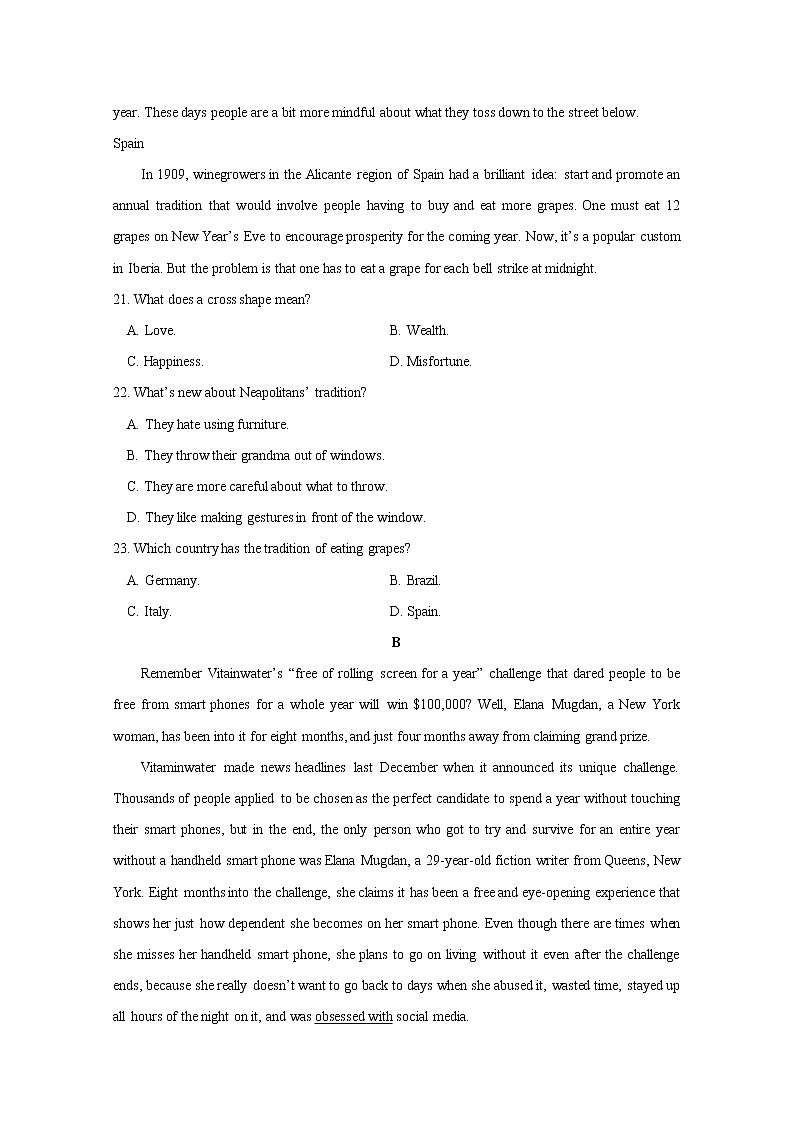 year. These days people are a bit more mindful about what they toss down to the street below.

Spain

In 1909, winegrowers in the Alicante region of Spain had a brilliant idea: start and promote an annual tradition that would involve people having to buy and eat more grapes. One must eat 12 grapes on New Year's Eve to encourage prosperity for the coming year. Now, it's a popular custom in Iberia. But the problem is that one has to eat a grape for each bell strike at midnight.

21. What does a cross shape mean?

A. Love.

B. Wealth.

C. Happiness.

D. Misfortune.

22. What's new about Neapolitans' tradition?

A. They hate using furniture.

B. They throw their grandma out of windows.

C. They are more careful about what to throw.

D. They like making gestures in front of the window.

23. Which country has the tradition of eating grapes?

A. Germany.

B. Brazil.

C. Italy.

D. Spain.

B

Remember Vitainwater's "free of rolling screen for a year" challenge that dared people to be free from smart phones for a whole year will win $100,000? Well, Elana Mugdan, a New York woman, has been into it for eight months, and just four months away from claiming grand prize.

Vitaminwater made news headlines last December when it announced its unique challenge. Thousands of people applied to be chosen as the perfect candidate to spend a year without touching their smart phones, but in the end, the only person who got to try and survive for an entire year without a handheld smart phone was Elana Mugdan, a 29-year-old fiction writer from Queens, New York. Eight months into the challenge, she claims it has been a free and eye-opening experience that shows her just how dependent she becomes on her smart phone. Even though there are times when she misses her handheld smart phone, she plans to go on living without it even after the challenge ends, because she really doesn't want to go back to days when she abused it, wasted time, stayed up all hours of the night on it, and was obsessed with social media.